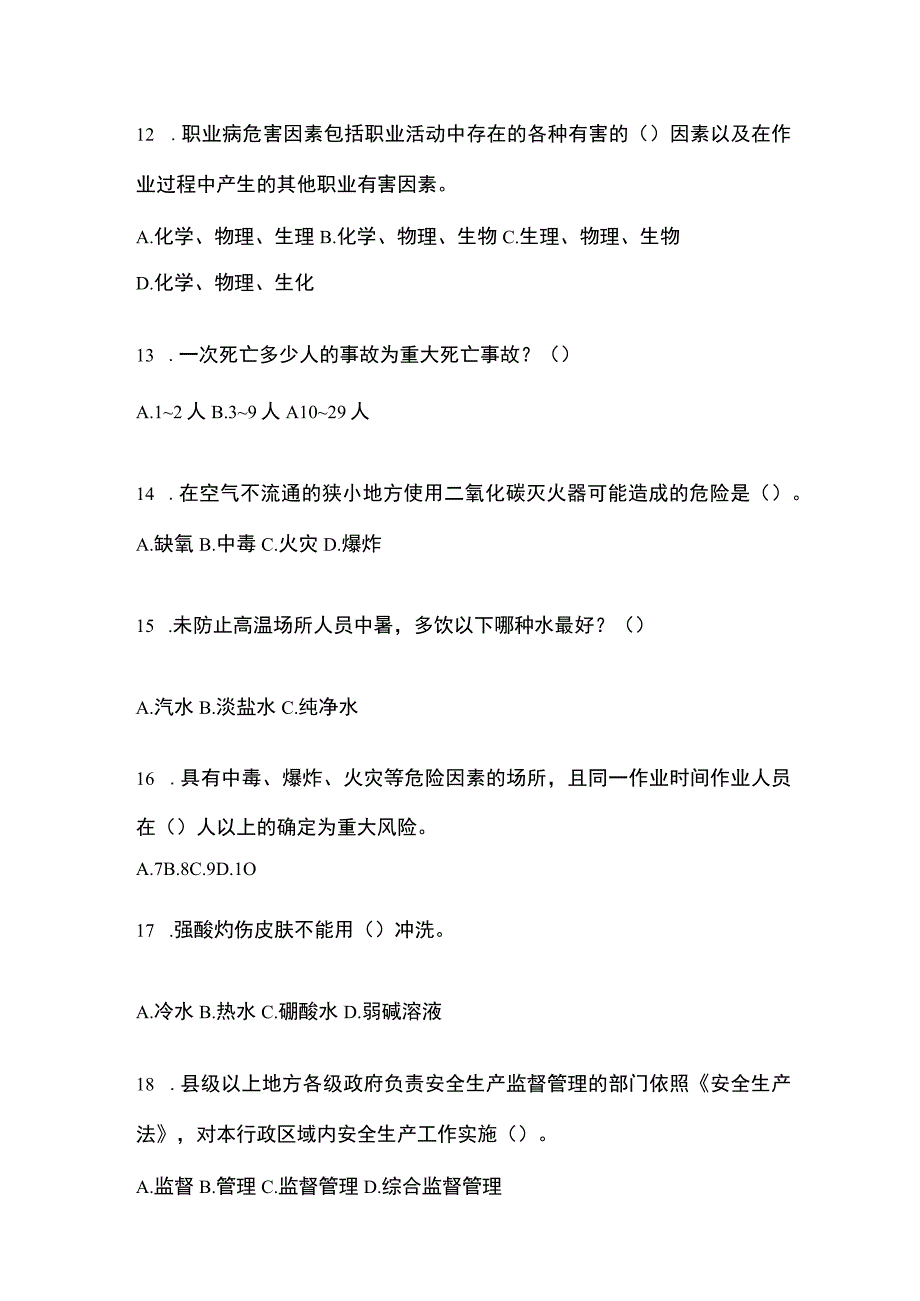 12 . 职业病危害因素包括职业活动中存在的各种有害的（）因素以及在作业过程中产生的其他职业有害因素。

A.化学、物理、生理 B.化学、物理、生物 C.生理、物理、生物 D.化学、物理、生化

13 . 一次死亡多少人的事故为重大死亡事故？（）

A.1~2 人 B.3~9 人 A10~29 人

14 . 在空气不流通的狭小地方使用二氧化碳灭火器可能造成的危险是（）。

A.缺氧 B.中毒 C.火灾 D.爆炸

15 .未防止高温场所人员中暑，多饮以下哪种水最好？（）

A.汽水 B.淡盐水 C.纯净水

16 . 具有中毒、爆炸、火灾等危险因素的场所，且同一作业时间作业人员在（）人以上的确定为重大风险。

A.7B.8C.9D.1O

17 .强酸灼伤皮肤不能用（）冲洗。

A.冷水 B.热水 C.硼酸水 D.弱碱溶液

18 . 县级以上地方各级政府负责安全生产监督管理的部门依照《安全生产法》，对本行政区域内安全生产工作实施（）。

A.监督 B.管理 C.监督管理 D.综合监督管理